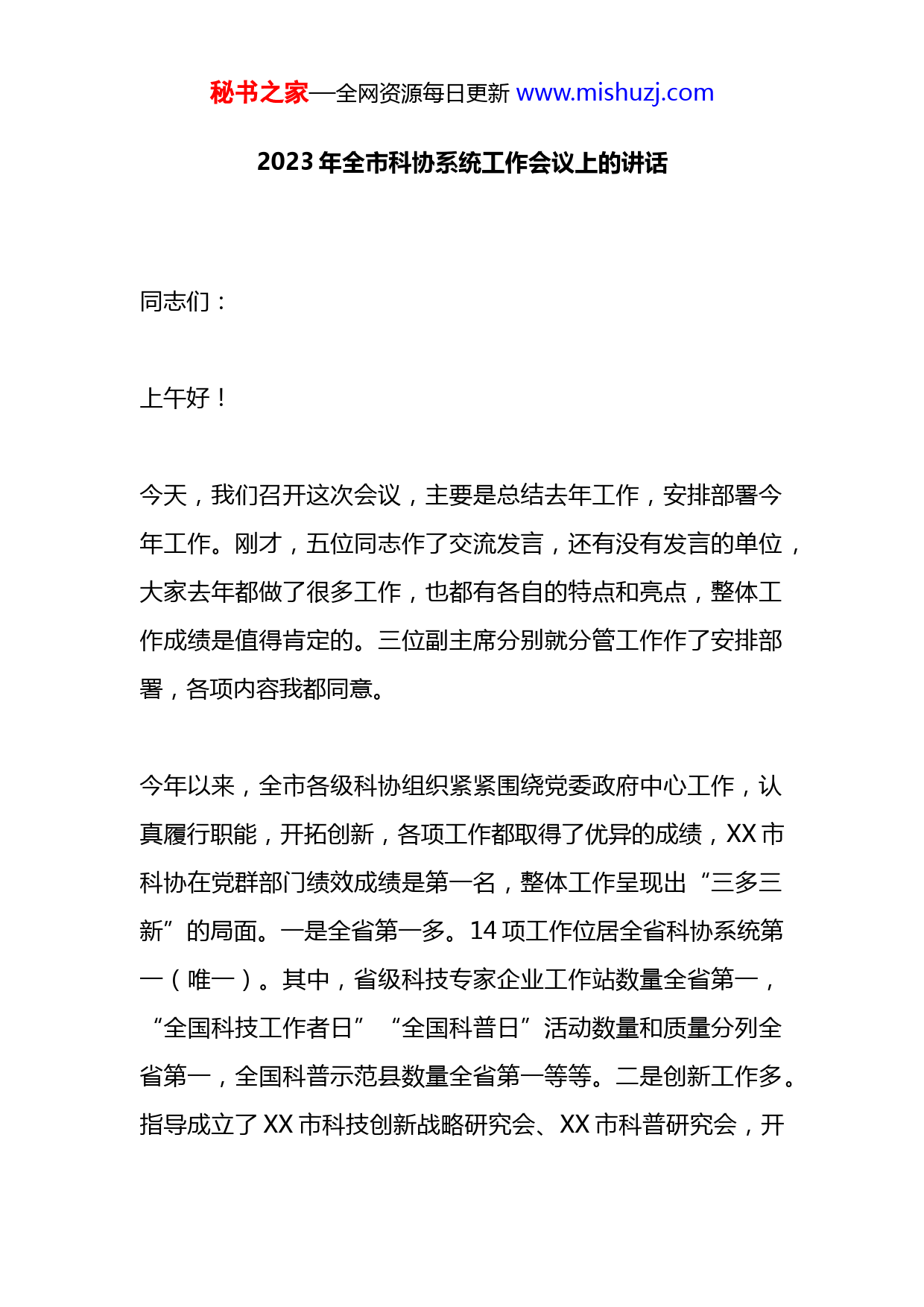 秘书之家—全网资源每日更新 www.mishuzj.com

2023 年全市科协系统工作会议上的讲话

同志们：

上午好！

今天，我们召开这次会议，主要是总结去年工作，安排部署今年工作。刚才，五位同志作了交流发言，还有没有发言的单位，大家去年都做了很多工作，也都有各自的特点和亮点，整体工作成绩是值得肯定的。三位副主席分别就分管工作作了安排部署，各项内容我都同意。

今年以来，全市各级科协组织紧紧围绕党委政府中心工作，认真履行职能，开拓创新，各项工作都取得了优异的成绩，XX 市科协在党群部门绩效成绩是第一名，整体工作呈现出“三多三新”的局面。一是全省第一多。14 项工作位居全省科协系统第一（唯一）。其中，省级科技专家企业工作站数量全省第一，“全国科技工作者日”“全国科普日”活动数量和质量分列全省第一，全国科普示范县数量全省第一等等。二是创新工作多。指导成立了 XX 市科技创新战略研究会、XX 市科普研究会，开